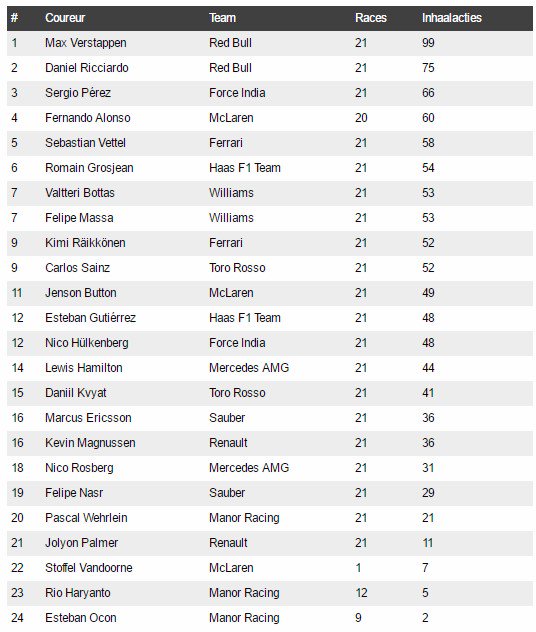 | # | Coureur | Team | Races | Inhaalacties |
|---|---|---|---|---|
| 1 | Max Verstappen | Red Bull | 21 | 99 |
| 2 | Daniel Ricciardo | Red Bull | 21 | 75 |
| 3 | Sergio Pérez | Force India | 21 | 66 |
| 4 | Fernando Alonso | McLaren | 20 | 60 |
| 5 | Sebastian Vettel | Ferrari | 21 | 58 |
| 6 | Romain Grosjean | Haas F1 Team | 21 | 54 |
| 7 | Valtteri Bottas | Williams | 21 | 53 |
| 7 | Felipe Massa | Williams | 21 | 53 |
| 9 | Kimi Räikkönen | Ferrari | 21 | 52 |
| 9 | Carlos Sainz | Toro Rosso | 21 | 52 |
| 11 | Jenson Button | McLaren | 21 | 49 |
| 12 | Esteban Gutiérrez | Haas F1 Team | 21 | 48 |
| 12 | Nico Hülkenberg | Force India | 21 | 48 |
| 14 | Lewis Hamilton | Mercedes AMG | 21 | 44 |
| 15 | Daniil Kvyat | Toro Rosso | 21 | 41 |
| 16 | Marcus Ericsson | Sauber | 21 | 36 |
| 16 | Kevin Magnussen | Renault | 21 | 36 |
| 18 | Nico Rosberg | Mercedes AMG | 21 | 31 |
| 19 | Felipe Nasr | Sauber | 21 | 29 |
| 20 | Pascal Wehrlein | Manor Racing | 21 | 21 |
| 21 | Jolyon Palmer | Renault | 21 | 11 |
| 22 | Stoffel Vandoorne | McLaren | 1 | 7 |
| 23 | Rio Haryanto | Manor Racing | 12 | 5 |
| 24 | Esteban Ocon | Manor Racing | 9 | 2 |